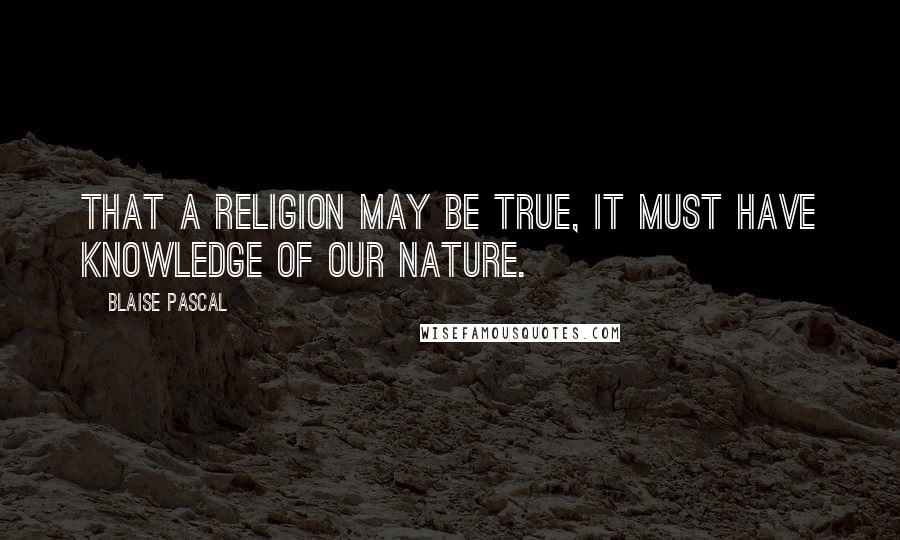 THAT A RELIGION MAY BE TRUE, IT MUST HAVE KNOWLEDGE OF OUR NATURE.

BLAISE PASCAL

WISEFAMOUSQUOTES.COM